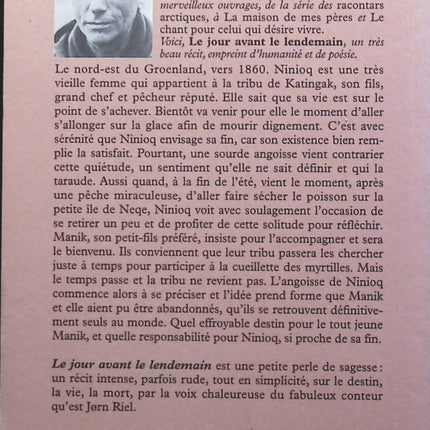 merveilleux ouvrages, de la série des racontars arctiques, à La maison de mes pères et Le chant pour celui qui désire vivre.
Voici, Le jour avant le lendemain, un très beau récit, empreint d'humanité et de poésie.

Le nord-est du Groenland, vers 1860. Ninioq est une très vieille femme qui appartient à la tribu de Katingak, son fils, grand chef et pêcheur réputé. Elle sait que sa vie est sur le point de s'achever. Bientôt va venir pour elle le moment d'aller s'allonger sur la glace afin de mourir dignement. C'est avec sérénité que Ninioq envisage sa fin, car son existence bien remplie la satisfait. Pourtant, une sourde angoisse vient contrarier cette quiétude, un sentiment qu'elle ne sait définir et qui la taraude. Aussi quand, à la fin de l'été, vient le moment, après une pêche miraculeuse, d'aller faire sécher le poisson sur la petite île de Neqe, Ninioq voit avec soulagement l'occasion de se retirer un peu et de profiter de cette solitude pour réfléchir. Manik, son petit-fils préféré, insiste pour l'accompagner et sera le bienvenu. Ils conviennent que leur tribu passera les chercher juste à temps pour participer à la cueillette des myrtilles. Mais le temps passe et la tribu ne revient pas. L'angoisse de Ninioq commence alors à se préciser et l'idée prend forme que Manik et elle aient pu être abandonnés, qu'ils se retrouvent définitivement seuls au monde. Quel effroyable destin pour le tout jeune Manik, et quelle responsabilité pour Ninioq, si proche de sa fin.

Le jour avant le lendemain est une petite perle de sagesse : un récit intense, parfois rude, tout en simplicité, sur le destin, la vie, la mort, par la voix chaleureuse du fabuleux conteur qu'est Jørn Riel.